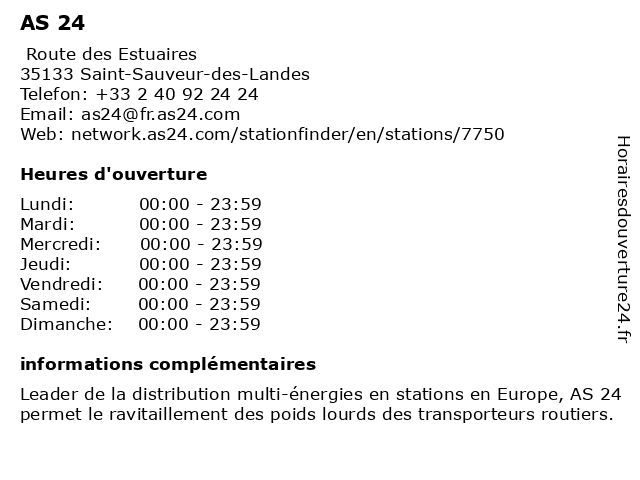 AS 24

Route des Estuaires
35133 Saint-Sauveur-des-Landes
Telefon: +33 2 40 92 24 24
Email: as24@fr.as24.com
Web: network.as24.com/stationfinder/en/stations/7750

Heures d'ouverture

Lundi: 00:00 - 23:59
Mardi: 00:00 - 23:59
Mercredi: 00:00 - 23:59
Jeudi: 00:00 - 23:59
Vendredi: 00:00 - 23:59
Samedi: 00:00 - 23:59
Dimanche: 00:00 - 23:59

informations complémentaires

Leader de la distribution multi-énergies en stations en Europe, AS 24 permet le ravitaillement des poids lourds des transporteurs routiers.

Horairesdouverture24.fr